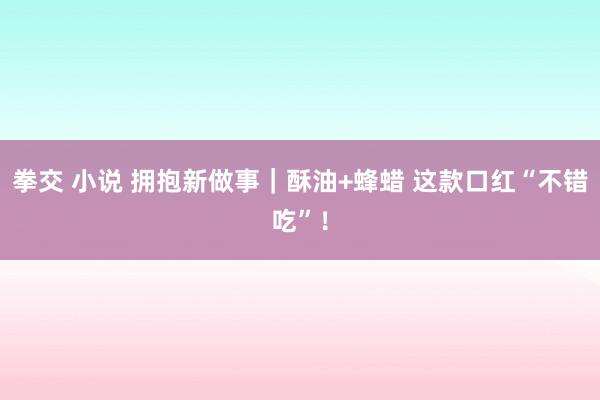 拳交 小说 拥抱新做事｜酥油+蜂蜡 这款口红“不错吃”！